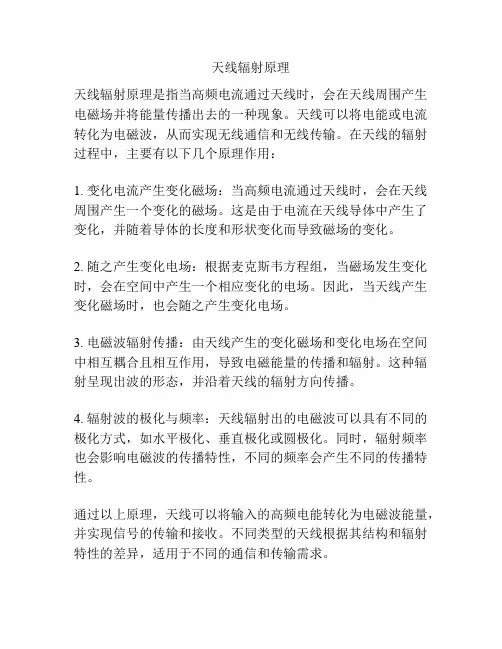 天线辐射原理

天线辐射原理是指当高频电流通过天线时，会在天线周围产生电磁场并将能量传播出去的一种现象。天线可以将电能或电流转化为电磁波，从而实现无线通信和无线传输。在天线的辐射过程中，主要有以下几个原理作用：

1. 变化电流产生变化磁场：当高频电流通过天线时，会在天线周围产生一个变化的磁场。这是由于电流在天线导体中产生了变化，并随着导体的长度和形状变化而导致磁场的变化。

2. 随之产生变化电场：根据麦克斯韦方程组，当磁场发生变化时，会在空间中产生一个相应变化的电场。因此，当天线产生变化磁场时，也会随之产生变化电场。

3. 电磁波辐射传播：由天线产生的变化磁场和变化电场在空间中相互耦合且相互作用，导致电磁能量的传播和辐射。这种辐射呈现出波的形态，并沿着天线的辐射方向传播。

4. 辐射波的极化与频率：天线辐射出的电磁波可以具有不同的极化方式，如水平极化、垂直极化或圆极化。同时，辐射频率也会影响电磁波的传播特性，不同的频率会产生不同的传播特性。

通过以上原理，天线可以将输入的高频电能转化为电磁波能量，并实现信号的传输和接收。不同类型的天线根据其结构和辐射特性的差异，适用于不同的通信和传输需求。